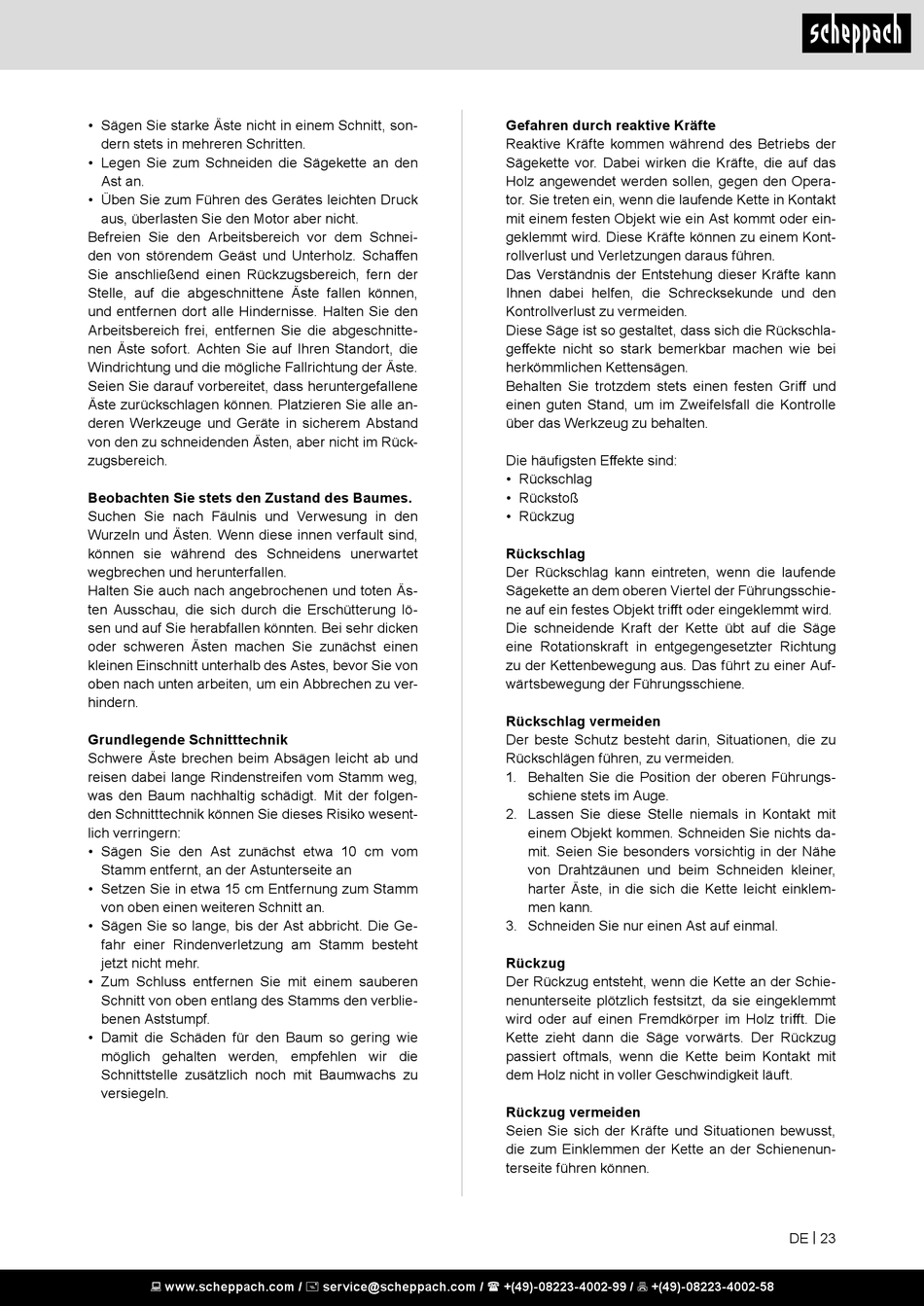 scheppach

• Sägen Sie starke Äste nicht in einem Schnitt, sondern stets in mehreren Schritten.
• Legen Sie zum Schneiden die Sägekette an den Ast an.
• Üben Sie zum Führen des Gerätes leichten Druck aus, überlasten Sie den Motor aber nicht.
Befreien Sie den Arbeitsbereich vor dem Schneiden von störendem Geäst und Unterholz. Schaffen Sie anschließend einen Rückzugsbereich, fern der Stelle, auf die abgeschnittene Äste fallen können, und entfernen dort alle Hindernisse. Halten Sie den Arbeitsbereich frei, entfernen Sie die abgeschnittenen Äste sofort. Achten Sie auf Ihren Standort, die Windrichtung und die mögliche Fallrichtung der Äste. Seien Sie darauf vorbereitet, dass heruntergefallene Äste zurückschlagen können. Platzieren Sie alle anderen Werkzeuge und Geräte in sicherem Abstand von den zu schneidenden Ästen, aber nicht im Rückzugsbereich.

Beobachten Sie stets den Zustand des Baumes.
Suchen Sie nach Fäulnis und Verwesung in den Wurzeln und Ästen. Wenn diese innen verfault sind, können sie während des Schneidens unerwartet wegbrechen und herunterfallen.
Halten Sie auch nach angebrochenen und toten Ästen Ausschau, die sich durch die Erschütterung lösen und auf Sie herabfallen könnten. Bei sehr dicken oder schweren Ästen machen Sie zunächst einen kleinen Einschnitt unterhalb des Astes, bevor Sie von oben nach unten arbeiten, um ein Abbrechen zu verhindern.

Grundlegende Schnitttechnik
Schwere Äste brechen beim Absägen leicht ab und reisen dabei lange Rindenstreifen vom Stamm weg, was den Baum nachhaltig schädigt. Mit der folgenden Schnitttechnik können Sie dieses Risiko wesentlich verringern:
• Sägen Sie den Ast zunächst etwa 10 cm vom Stamm entfernt, an der Astunterseite an
• Setzen Sie in etwa 15 cm Entfernung zum Stamm von oben einen weiteren Schnitt an.
• Sägen Sie so lange, bis der Ast abbricht. Die Gefahr einer Rindenverletzung am Stamm besteht jetzt nicht mehr.
• Zum Schluss entfernen Sie mit einem sauberen Schnitt von oben entlang des Stamms den verbliebenen Aststumpf.
• Damit die Schäden für den Baum so gering wie möglich gehalten werden, empfehlen wir die Schnittstelle zusätzlich noch mit Baumwachs zu versiegeln.

Gefahren durch reaktive Kräfte
Reaktive Kräfte kommen während des Betriebs der Sägekette vor. Dabei wirken die Kräfte, die auf das Holz angewendet werden sollen, gegen den Operator. Sie treten ein, wenn die laufende Kette in Kontakt mit einem festen Objekt wie ein Ast kommt oder eingeklemmt wird. Diese Kräfte können zu einem Kontrollverlust und Verletzungen daraus führen.
Das Verständnis der Entstehung dieser Kräfte kann Ihnen dabei helfen, die Schrecksekunde und den Kontrollverlust zu vermeiden.
Diese Säge ist so gestaltet, dass sich die Rückschlageffekte nicht so stark bemerkbar machen wie bei herkömmlichen Kettensägen.
Behalten Sie trotzdem stets einen festen Griff und einen guten Stand, um im Zweifelsfall die Kontrolle über das Werkzeug zu behalten.

Die häufigsten Effekte sind:
• Rückschlag
• Rückstoß
• Rückzug

Rückschlag
Der Rückschlag kann eintreten, wenn die laufende Sägekette an dem oberen Viertel der Führungsschiene auf ein festes Objekt trifft oder eingeklemmt wird. Die schneidende Kraft der Kette übt auf die Säge eine Rotationskraft in entgegengesetzter Richtung zu der Kettenbewegung aus. Das führt zu einer Aufwärtsbewegung der Führungsschiene.

Rückschlag vermeiden
Der beste Schutz besteht darin, Situationen, die zu Rückschlägen führen, zu vermeiden.
1. Behalten Sie die Position der oberen Führungsschiene stets im Auge.
2. Lassen Sie diese Stelle niemals in Kontakt mit einem Objekt kommen. Schneiden Sie nichts damit. Seien Sie besonders vorsichtig in der Nähe von Drahtzäunen und beim Schneiden kleiner, harter Äste, in die sich die Kette leicht einklemmen kann.
3. Schneiden Sie nur einen Ast auf einmal.

Rückzug
Der Rückzug entsteht, wenn die Kette an der Schienenunterseite plötzlich festsitzt, da sie eingeklemmt wird oder auf einen Fremdkörper im Holz trifft. Die Kette zieht dann die Säge vorwärts. Der Rückzug passiert oftmals, wenn die Kette beim Kontakt mit dem Holz nicht in voller Geschwindigkeit läuft.

Rückzug vermeiden
Seien Sie sich der Kräfte und Situationen bewusst, die zum Einklemmen der Kette an der Schienenunterseite führen können.

DE | 23

www.scheppach.com / service@scheppach.com / +(49)-08223-4002-99 / +(49)-08223-4002-58